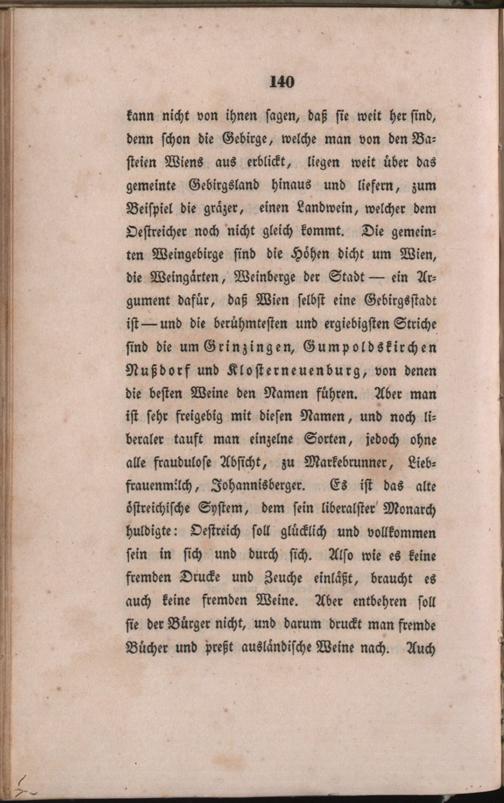 140

kann nicht von ihnen sagen, daß sie weit her sind, denn schon die Gebirge, welche man von den Basteien Wiens aus erblickt, liegen weit über das gemeinte Gebirgsland hinaus und liefern, zum Beispiel die gräzer, einen Landwein, welcher dem Oestreicher noch nicht gleich kommt. Die gemeinten Weingebirge sind die Höhen dicht um Wien, die Weingärten, Weinberge der Stadt — ein Argument dafür, daß Wien selbst eine Gebirgsstadt ist — und die berühmtesten und ergiebigsten Striche sind die um Grinzingen, Gumpoldskirchen Nußdorf und Klosterneuenburg, von denen die besten Weine den Namen führen. Aber man ist sehr freigebig mit diesen Namen, und noch liberaler tauft man einzelne Sorten, jedoch ohne alle fraudulose Absicht, zu Markebrunner, Liebfrauenmilch, Johannisberger. Es ist das alte östreichische System, dem sein liberalster Monarch huldigte: Oestreich soll glücklich und vollkommen sein in sich und durch sich. Also wie es keine fremden Drucke und Zeuche einläßt, braucht es auch keine fremden Weine. Aber entbehren soll sie der Bürger nicht, und darum druckt man fremde Bücher und preßt ausländische Weine nach. Auch